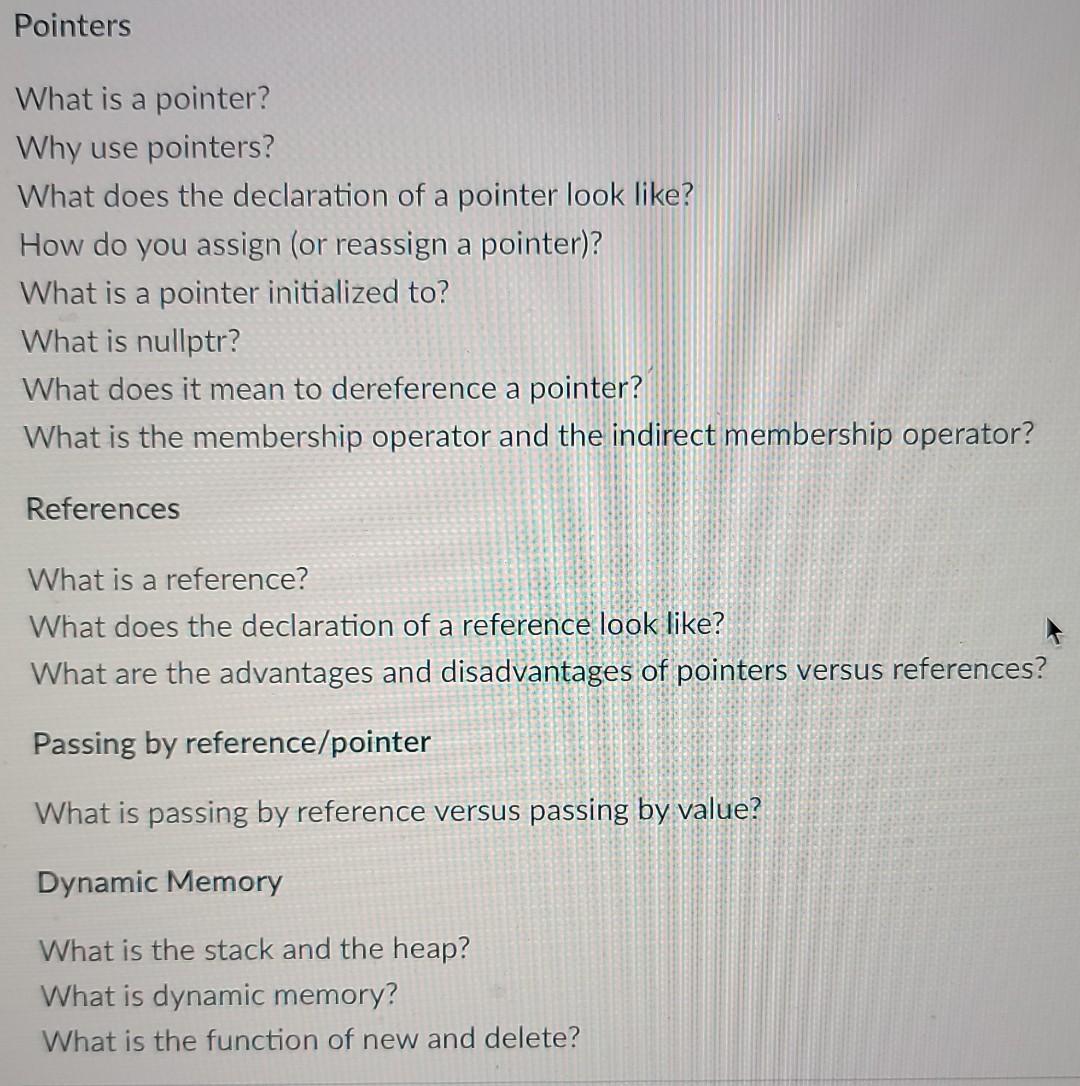 Pointers

What is a pointer?
Why use pointers?
What does the declaration of a pointer look like?
How do you assign (or reassign a pointer)?
What is a pointer initialized to?
What is nullptr?
What does it mean to dereference a pointer?
What is the membership operator and the indirect membership operator?

References

What is a reference?
What does the declaration of a reference look like?
What are the advantages and disadvantages of pointers versus references?

Passing by reference/pointer

What is passing by reference versus passing by value?

Dynamic Memory

What is the stack and the heap?
What is dynamic memory?
What is the function of new and delete?